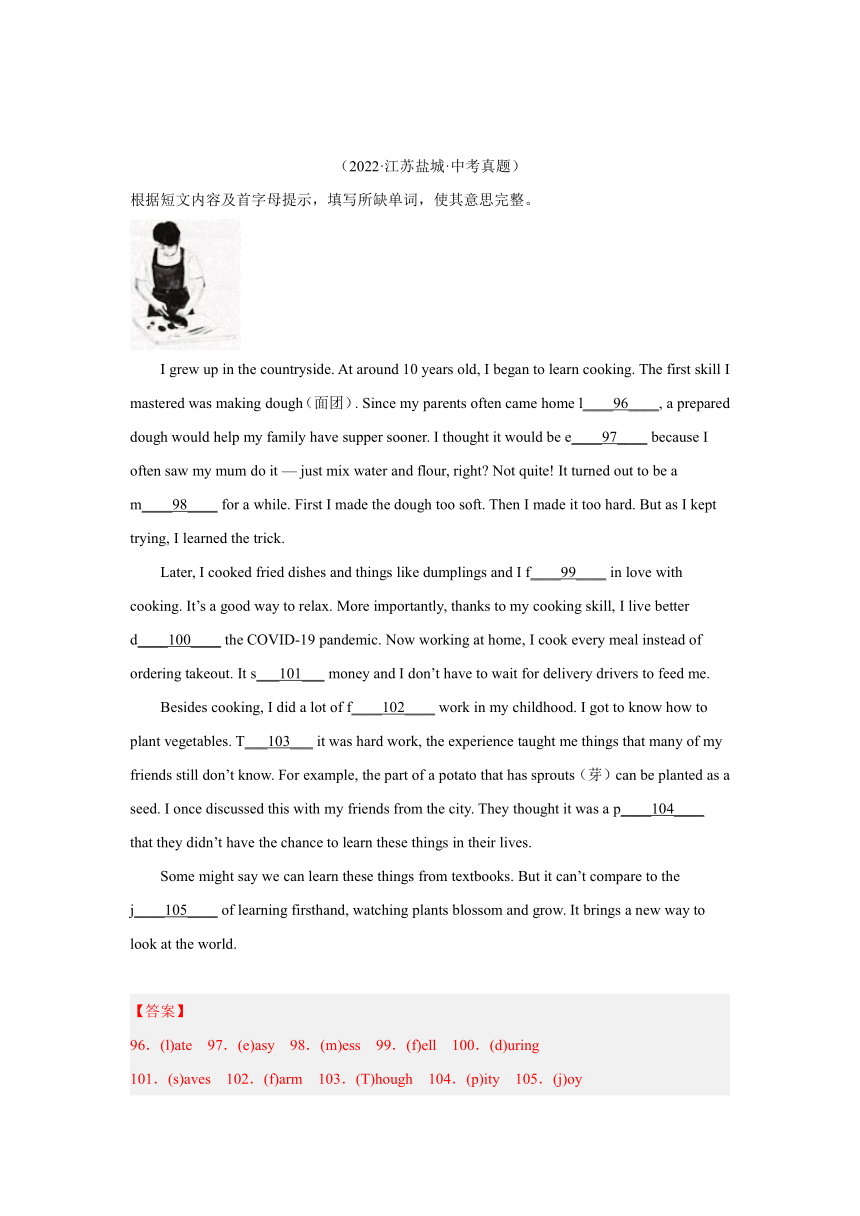 （2022·江苏盐城·中考真题）

根据短文内容及首字母提示，填写所缺单词，使其意思完整。

I grew up in the countryside. At around 10 years old, I began to learn cooking. The first skill I mastered was making dough（面团）. Since my parents often came home l____96____, a prepared dough would help my family have supper sooner. I thought it would be e____97____ because I often saw my mum do it — just mix water and flour, right? Not quite! It turned out to be a m____98____ for a while. First I made the dough too soft. Then I made it too hard. But as I kept trying, I learned the trick.

Later, I cooked fried dishes and things like dumplings and I f____99____ in love with cooking. It’s a good way to relax. More importantly, thanks to my cooking skill, I live better d____100____ the COVID-19 pandemic. Now working at home, I cook every meal instead of ordering takeout. It s___101___ money and I don’t have to wait for delivery drivers to feed me.

Besides cooking, I did a lot of f____102____ work in my childhood. I got to know how to plant vegetables. T___103___ it was hard work, the experience taught me things that many of my friends still don’t know. For example, the part of a potato that has sprouts（芽）can be planted as a seed. I once discussed this with my friends from the city. They thought it was a p____104____ that they didn’t have the chance to learn these things in their lives.

Some might say we can learn these things from textbooks. But it can’t compare to the j____105____ of learning firsthand, watching plants blossom and grow. It brings a new way to look at the world.

【答案】
96．(l)ate 97．(e)asy 98．(m)ess 99．(f)ell 100．(d)uring
101．(s)aves 102．(f)arm 103．(T)hough 104．(p)ity 105．(j)oy